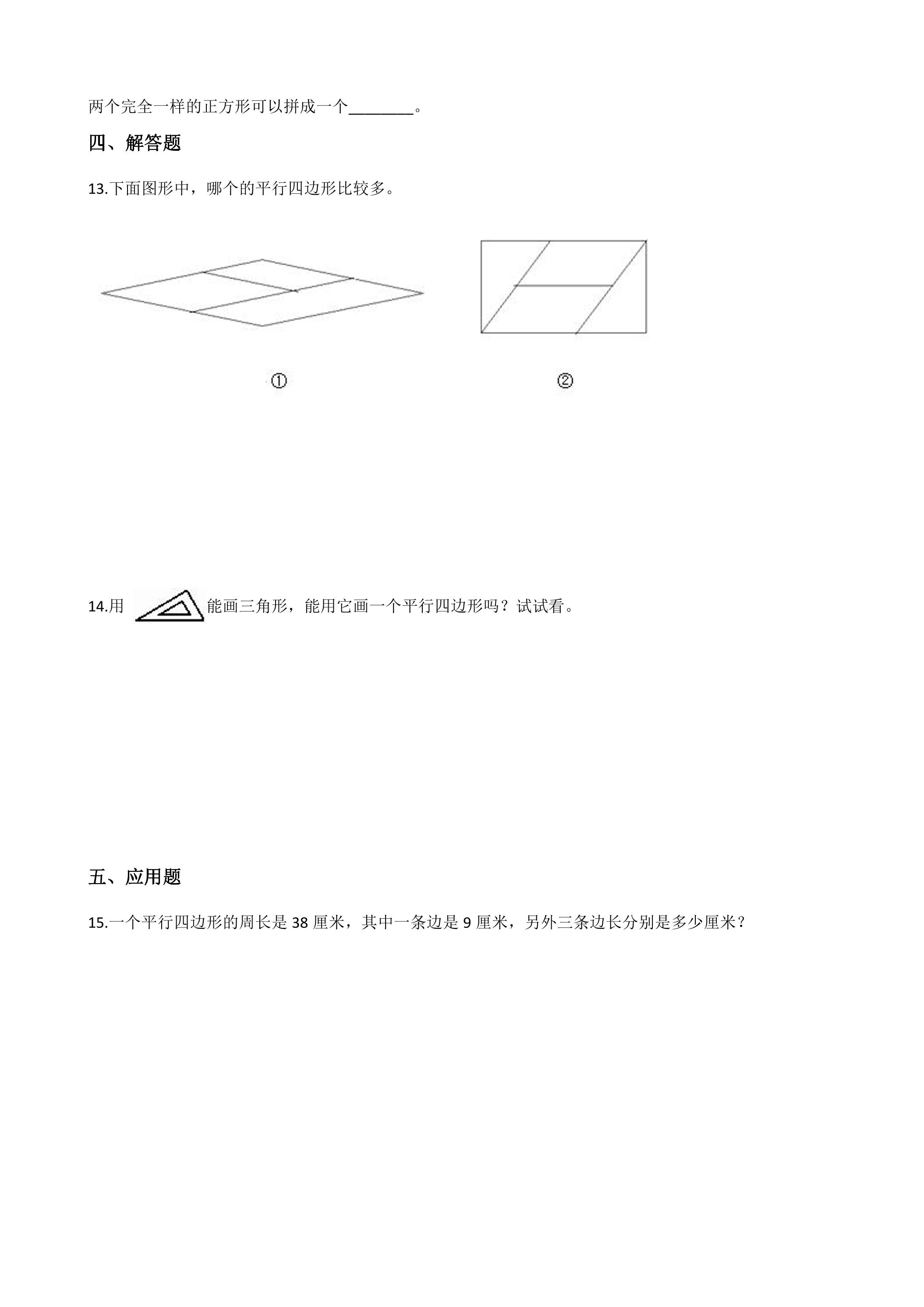 两个完全一样的正方形可以拼成一个____。

四、解答题

13.下面图形中，哪个的平行四边形比较多。

①

②

14.用能画三角形，能用它画一个平行四边形吗？试试看。

五、应用题

15.一个平行四边形的周长是38厘米，其中一条边是9厘米，另外三条边长分别是多少厘米？